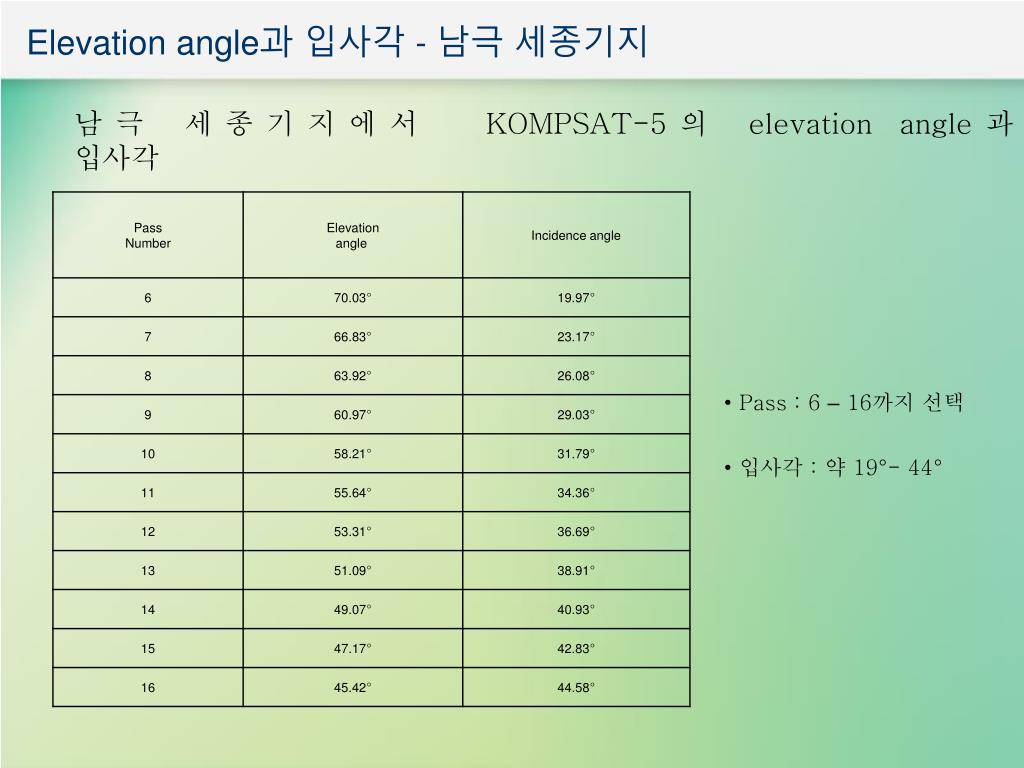 Elevation angle과 입사각 - 남극 세종기지

남극 세종기지에서 KOMPSAT-5 의 elevation angle 과 입사각

| Pass Number | Elevation angle | Incidence angle |
|---|---|---|
| 6 | 70.03° | 19.97° |
| 7 | 66.83° | 23.17° |
| 8 | 63.92° | 26.08° |
| 9 | 60.97° | 29.03° |
| 10 | 58.21° | 31.79° |
| 11 | 55.64° | 34.36° |
| 12 | 53.31° | 36.69° |
| 13 | 51.09° | 38.91° |
| 14 | 49.07° | 40.93° |
| 15 | 47.17° | 42.83° |
| 16 | 45.42° | 44.58° |

• Pass : 6 – 16까지 선택

• 입사각 : 약 19°- 44°